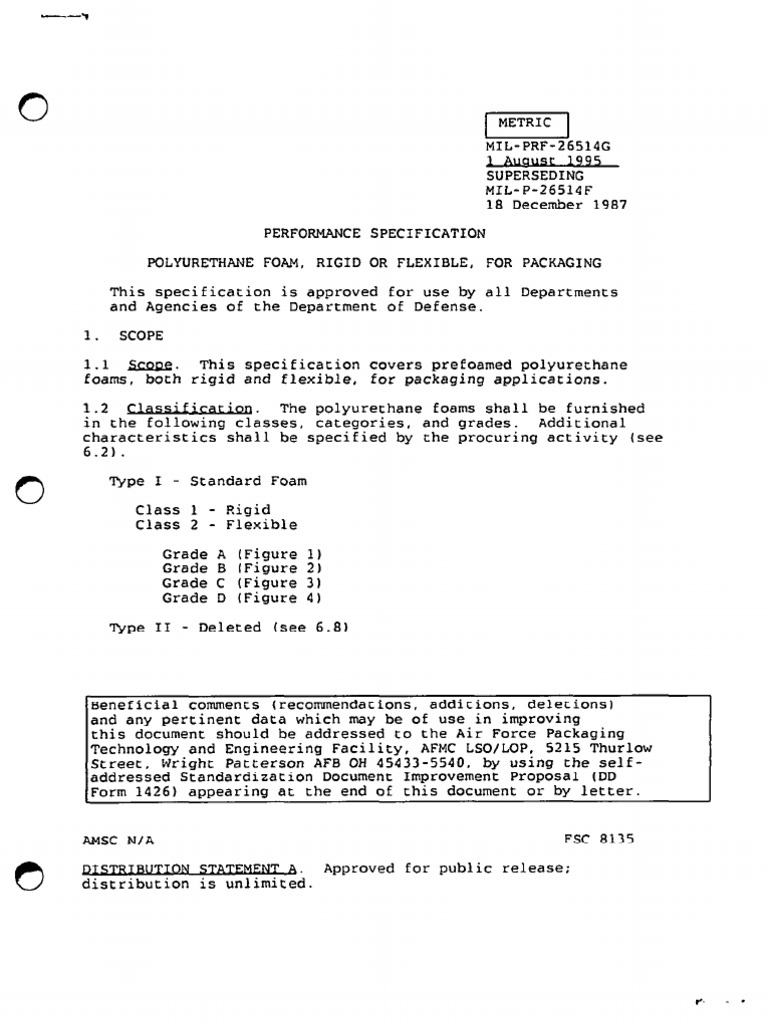 METRIC

MIL-PRF-26514G
1 August 1995
SUPERSEDING
MIL-P-26514F
18 December 1987

PERFORMANCE SPECIFICATION

POLYURETHANE FOAM, RIGID OR FLEXIBLE, FOR PACKAGING

This specification is approved for use by all Departments and Agencies of the Department of Defense.

1. SCOPE

1.1 Scope. This specification covers prefoamed polyurethane foams, both rigid and flexible, for packaging applications.

1.2 Classification. The polyurethane foams shall be furnished in the following classes, categories, and grades. Additional characteristics shall be specified by the procuring activity (see 6.2).

Type I - Standard Foam

Class 1 - Rigid
Class 2 - Flexible

Grade A (Figure 1)
Grade B (Figure 2)
Grade C (Figure 3)
Grade D (Figure 4)

Type II - Deleted (see 6.8)

Beneficial comments (recommendations, additions, deletions) and any pertinent data which may be of use in improving this document should be addressed to the Air Force Packaging Technology and Engineering Facility, AFMC LSO/LOP, 5215 Thurlow Street, Wright Patterson AFB OH 45433-5540, by using the self-addressed Standardization Document Improvement Proposal (DD Form 1426) appearing at the end of this document or by letter.

AMSC N/A

FSC 8135

DISTRIBUTION STATEMENT A. Approved for public release; distribution is unlimited.